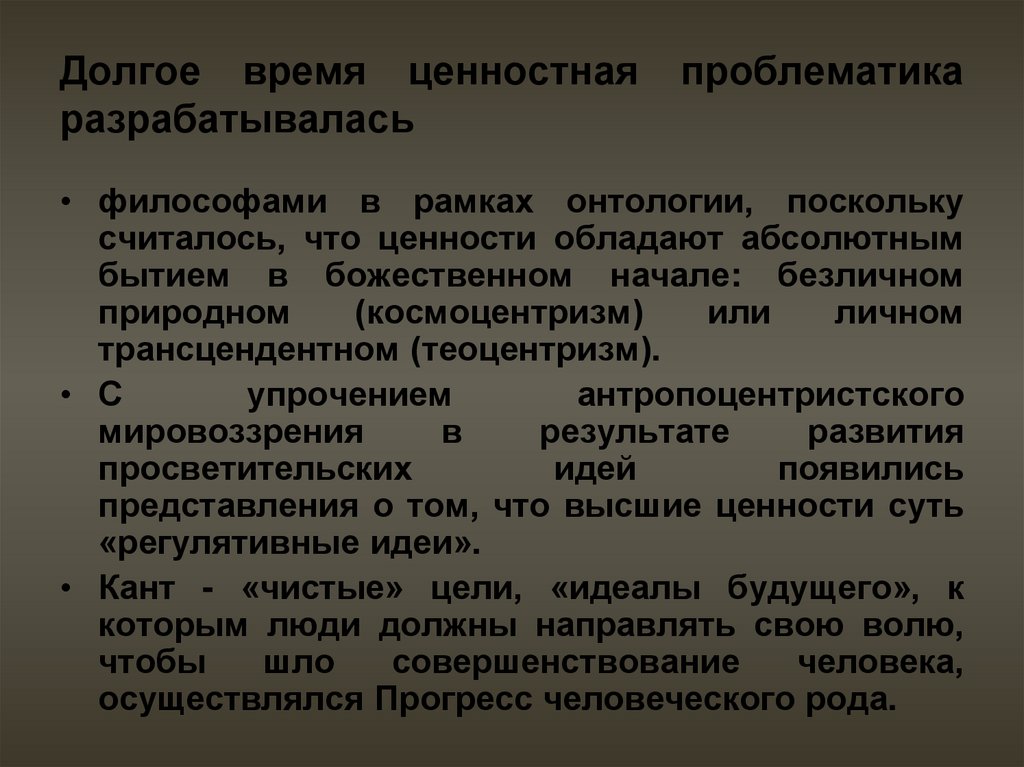 Долгое время ценностная проблематика разрабатывалась

• философами в рамках онтологии, поскольку считалось, что ценности обладают абсолютным бытием в божественном начале: безличном природном (космоцентризм) или личном трансцендентном (теоцентризм).

• С упрочением антропоцентристского мировоззрения в результате развития просветительских идей появились представления о том, что высшие ценности суть «регулятивные идеи».

• Кант - «чистые» цели, «идеалы будущего», к которым люди должны направлять свою волю, чтобы шло совершенствование человека, осуществлялся Прогресс человеческого рода.